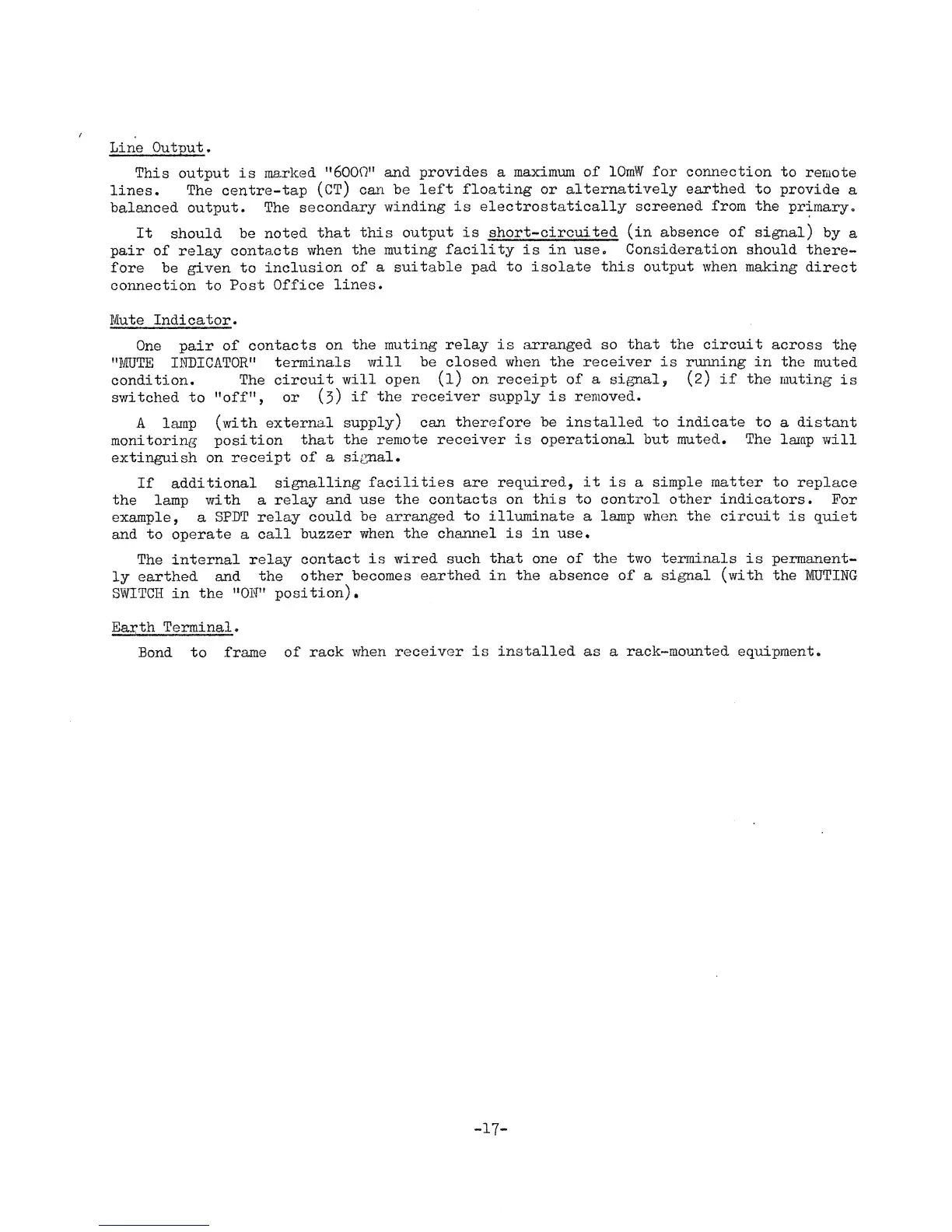 Line Output.

This output is marked "600Ω" and provides a maximum of 10mW for connection to remote lines. The centre-tap (CT) can be left floating or alternatively earthed to provide a balanced output. The secondary winding is electrostatically screened from the primary.

It should be noted that this output is short-circuited (in absence of signal) by a pair of relay contacts when the muting facility is in use. Consideration should therefore be given to inclusion of a suitable pad to isolate this output when making direct connection to Post Office lines.

Mute Indicator.

One pair of contacts on the muting relay is arranged so that the circuit across the "MUTE INDICATOR" terminals will be closed when the receiver is running in the muted condition. The circuit will open (1) on receipt of a signal, (2) if the muting is switched to "off", or (3) if the receiver supply is removed.

A lamp (with external supply) can therefore be installed to indicate to a distant monitoring position that the remote receiver is operational but muted. The lamp will extinguish on receipt of a signal.

If additional signalling facilities are required, it is a simple matter to replace the lamp with a relay and use the contacts on this to control other indicators. For example, a SPDT relay could be arranged to illuminate a lamp when the circuit is quiet and to operate a call buzzer when the channel is in use.

The internal relay contact is wired such that one of the two terminals is permanently earthed and the other becomes earthed in the absence of a signal (with the MUTING SWITCH in the "ON" position).

Earth Terminal.

Bond to frame of rack when receiver is installed as a rack-mounted equipment.

-17-